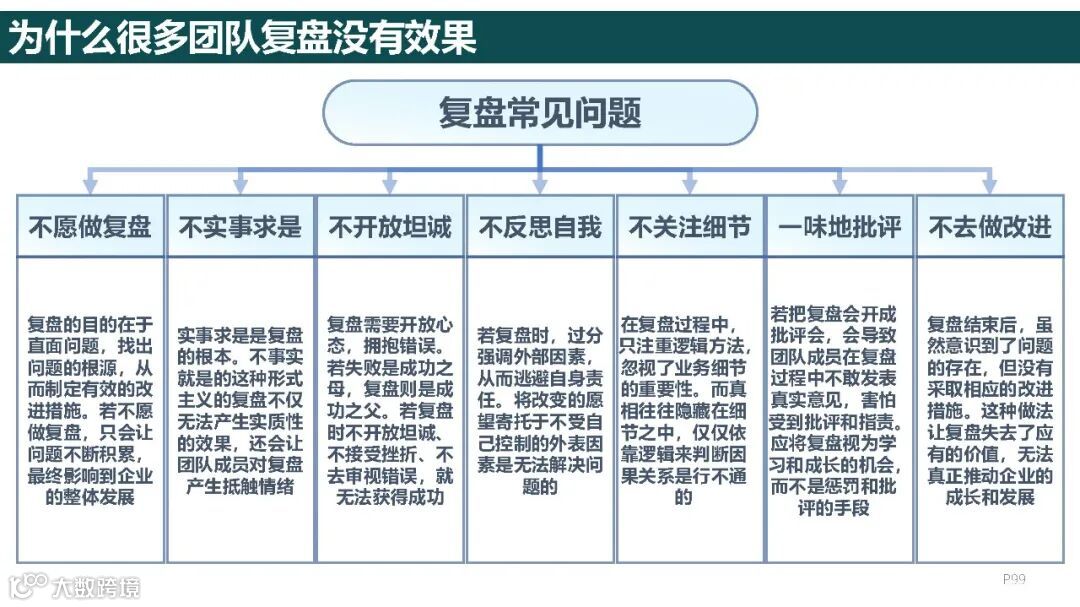 为什么很多团队复盘没有效果

复盘常见问题

不愿做复盘

复盘的目的在于直面问题，找出问题的根源，从而制定有效的改进措施。若不愿做复盘，只会让问题不断积累，最终影响到企业的整体发展

不实事求是

实事求是是复盘的根本。不事实就是的这种形式主义的复盘不仅无法产生实质性的效果，还会让团队成员对复盘产生抵触情绪

不开放坦诚

复盘需要开放心态，拥抱错误。若失败是成功之母，复盘则是成功之父。若复盘时不开放坦诚、不接受挫折、不去审视错误，就无法获得成功

不反思自我

若复盘时，过分强调外部因素，从而逃避自身责任。将改变的愿望寄托于不受自己控制的外表因素是无法解决问题的

不关注细节

在复盘过程中，只注重逻辑方法，忽视了业务细节的重要性。而真相往往隐藏在细节之中，仅仅依靠逻辑来判断因果关系是行不通的

一味地批评

若把复盘会开成批评会，会导致团队成员在复盘过程中不敢发表真实意见，害怕受到批评和指责。应将复盘视为学习和成长的机会，而不是惩罚和批评的手段

不去做改进

复盘结束后，虽然意识到了问题的存在，但没有采取相应的改进措施。这种做法让复盘失去了应有的价值，无法真正推动企业的成长和发展

大数跨境

P99